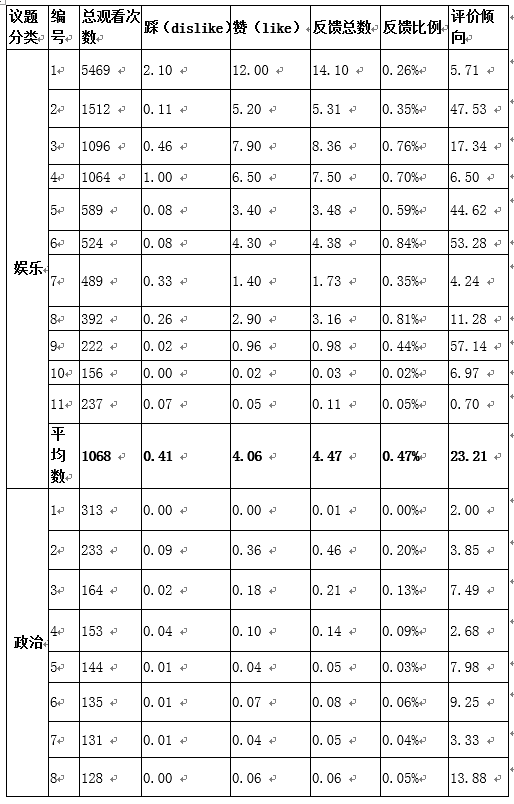 | 议题分类 | 编号 | 总观看次数 | 踩（dislike） | 赞（like） | 反馈总数 | 反馈比例 | 评价倾向 |
|---|---|---|---|---|---|---|---|
| 娱乐 | 1 | 5469 | 2.10 | 12.00 | 14.10 | 0.26% | 5.71 |
| | 2 | 1512 | 0.11 | 5.20 | 5.31 | 0.35% | 47.53 |
| | 3 | 1096 | 0.46 | 7.90 | 8.36 | 0.76% | 17.34 |
| | 4 | 1064 | 1.00 | 6.50 | 7.50 | 0.70% | 6.50 |
| | 5 | 589 | 0.08 | 3.40 | 3.48 | 0.59% | 44.62 |
| | 6 | 524 | 0.08 | 4.30 | 4.38 | 0.84% | 53.28 |
| | 7 | 489 | 0.33 | 1.40 | 1.73 | 0.35% | 4.24 |
| | 8 | 392 | 0.26 | 2.90 | 3.16 | 0.81% | 11.28 |
| | 9 | 222 | 0.02 | 0.96 | 0.98 | 0.44% | 57.14 |
| | 10 | 156 | 0.00 | 0.02 | 0.03 | 0.02% | 6.97 |
| | 11 | 237 | 0.07 | 0.05 | 0.11 | 0.05% | 0.70 |
| | 平均数 | 1068 | 0.41 | 4.06 | 4.47 | 0.47% | 23.21 |
| 政治 | 1 | 313 | 0.00 | 0.00 | 0.01 | 0.00% | 2.00 |
| | 2 | 233 | 0.09 | 0.36 | 0.46 | 0.20% | 3.85 |
| | 3 | 164 | 0.02 | 0.18 | 0.21 | 0.13% | 7.49 |
| | 4 | 153 | 0.04 | 0.10 | 0.14 | 0.09% | 2.68 |
| | 5 | 144 | 0.01 | 0.04 | 0.05 | 0.03% | 7.98 |
| | 6 | 135 | 0.01 | 0.07 | 0.08 | 0.06% | 9.25 |
| | 7 | 131 | 0.01 | 0.04 | 0.05 | 0.04% | 3.33 |
| | 8 | 128 | 0.00 | 0.06 | 0.06 | 0.05% | 13.88 |